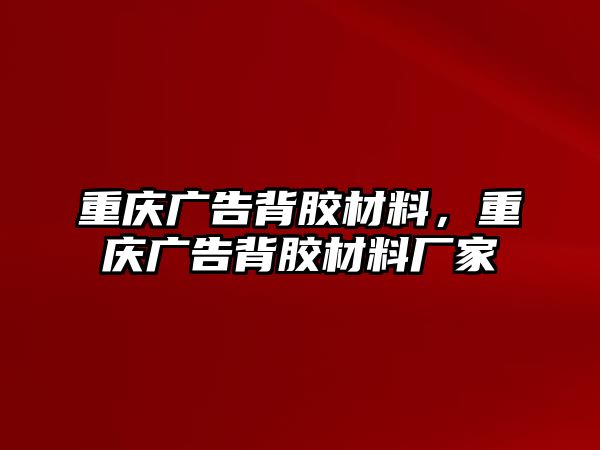 重庆广告背胶材料，重庆广告背胶材料厂家